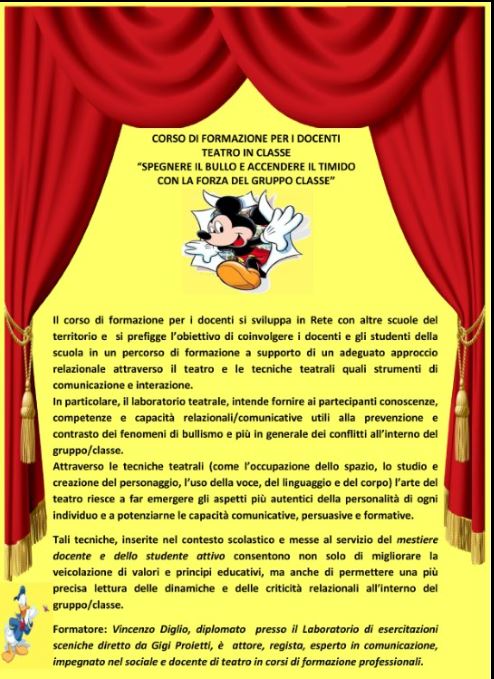 CORSO DI FORMAZIONE PER I DOCENTI
TEATRO IN CLASSE
"SPEGNERE IL BULLO E ACCENDERE IL TIMIDO
CON LA FORZA DEL GRUPPO CLASSE"

Il corso di formazione per i docenti si sviluppa in Rete con altre scuole del territorio e si prefigge l'obiettivo di coinvolgere i docenti e gli studenti della scuola in un percorso di formazione a supporto di un adeguato approccio relazionale attraverso il teatro e le tecniche teatrali quali strumenti di comunicazione e interazione.
In particolare, il laboratorio teatrale, intende fornire ai partecipanti conoscenze, competenze e capacità relazionali/comunicative utili alla prevenzione e contrasto dei fenomeni di bullismo e più in generale dei conflitti all'interno del gruppo/classe.
Attraverso le tecniche teatrali (come l'occupazione dello spazio, lo studio e creazione del personaggio, l'uso della voce, del linguaggio e del corpo) l'arte del teatro riesce a far emergere gli aspetti più autentici della personalità di ogni individuo e a potenziarne le capacità comunicative, persuasive e formative.

Tali tecniche, inserite nel contesto scolastico e messe al servizio del mestiere docente e dello studente attivo consentono non solo di migliorare la veicolazione di valori e principi educativi, ma anche di permettere una più precisa lettura delle dinamiche e delle criticità relazionali all'interno del gruppo/classe.

Formatore: Vincenzo Diglio, diplomato presso il Laboratorio di esercitazioni sceniche diretto da Gigi Proietti, è attore, regista, esperto in comunicazione, impegnato nel sociale e docente di teatro in corsi di formazione professionali.